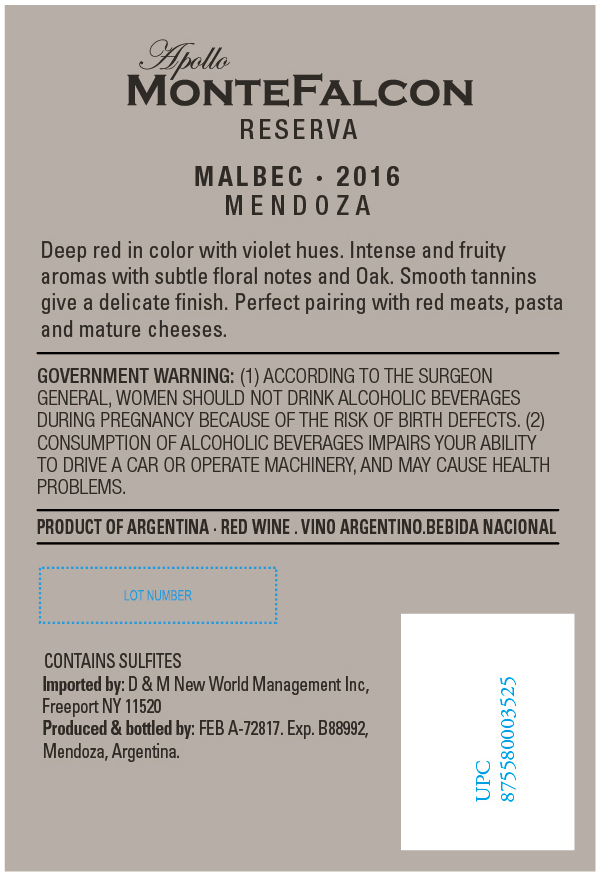 Apollo
MONTEFALCON
RESERVA

MALBEC · 2016
MENDOZA

Deep red in color with violet hues. Intense and fruity aromas with subtle floral notes and Oak. Smooth tannins give a delicate finish. Perfect pairing with red meats, pasta and mature cheeses.

GOVERNMENT WARNING: (1) ACCORDING TO THE SURGEON GENERAL, WOMEN SHOULD NOT DRINK ALCOHOLIC BEVERAGES DURING PREGNANCY BECAUSE OF THE RISK OF BIRTH DEFECTS. (2) CONSUMPTION OF ALCOHOLIC BEVERAGES IMPAIRS YOUR ABILITY TO DRIVE A CAR OR OPERATE MACHINERY, AND MAY CAUSE HEALTH PROBLEMS.

PRODUCT OF ARGENTINA · RED WINE . VINO ARGENTINO.BEBIDA NACIONAL

LOT NUMBER

CONTAINS SULFITES
Imported by: D & M New World Management Inc, Freeport NY 11520
Produced & bottled by: FEB A-72817. Exp. B88992, Mendoza, Argentina.

UPC
875580003525